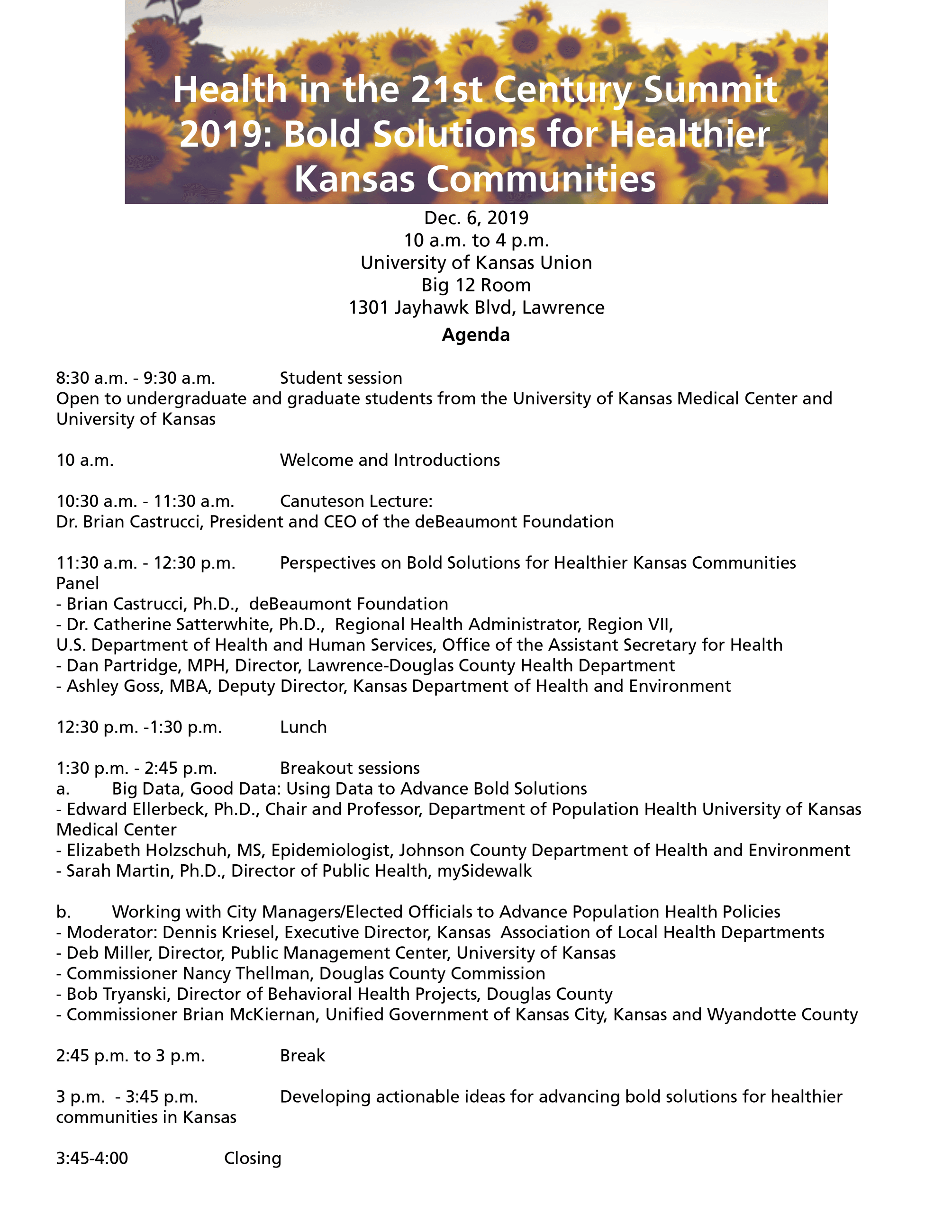 Health in the 21st Century Summit 2019: Bold Solutions for Healthier Kansas Communities

Dec. 6, 2019
10 a.m. to 4 p.m.
University of Kansas Union
Big 12 Room
1301 Jayhawk Blvd, Lawrence

Agenda

8:30 a.m. - 9:30 a.m. Student session
Open to undergraduate and graduate students from the University of Kansas Medical Center and University of Kansas

10 a.m. Welcome and Introductions

10:30 a.m. - 11:30 a.m. Canuteson Lecture:
Dr. Brian Castrucci, President and CEO of the deBeaumont Foundation

11:30 a.m. - 12:30 p.m. Perspectives on Bold Solutions for Healthier Kansas Communities Panel
- Brian Castrucci, Ph.D., deBeaumont Foundation
- Dr. Catherine Satterwhite, Ph.D., Regional Health Administrator, Region VII, U.S. Department of Health and Human Services, Office of the Assistant Secretary for Health
- Dan Partridge, MPH, Director, Lawrence-Douglas County Health Department
- Ashley Goss, MBA, Deputy Director, Kansas Department of Health and Environment

12:30 p.m. -1:30 p.m. Lunch

1:30 p.m. - 2:45 p.m. Breakout sessions
a. Big Data, Good Data: Using Data to Advance Bold Solutions
- Edward Ellerbeck, Ph.D., Chair and Professor, Department of Population Health University of Kansas Medical Center
- Elizabeth Holzschuh, MS, Epidemiologist, Johnson County Department of Health and Environment
- Sarah Martin, Ph.D., Director of Public Health, mySidewalk

b. Working with City Managers/Elected Officials to Advance Population Health Policies
- Moderator: Dennis Kriesel, Executive Director, Kansas Association of Local Health Departments
- Deb Miller, Director, Public Management Center, University of Kansas
- Commissioner Nancy Thellman, Douglas County Commission
- Bob Tryanski, Director of Behavioral Health Projects, Douglas County
- Commissioner Brian McKiernan, Unified Government of Kansas City, Kansas and Wyandotte County

2:45 p.m. to 3 p.m. Break

3 p.m. - 3:45 p.m. Developing actionable ideas for advancing bold solutions for healthier communities in Kansas

3:45-4:00 Closing